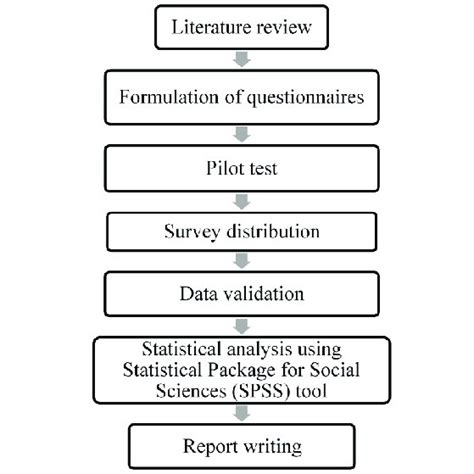 Literature review

Formulation of questionnaires

Pilot test

Survey distribution

Data validation

Statistical analysis using Statistical Package for Social Sciences (SPSS) tool

Report writing